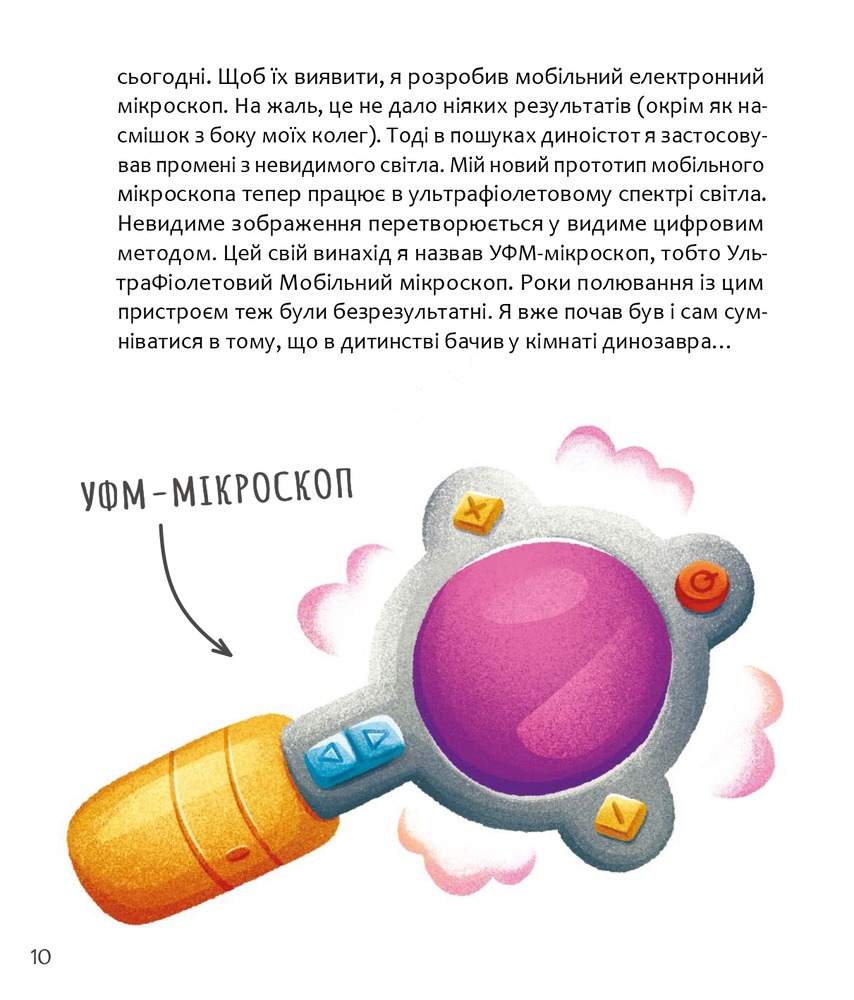 сьогодні. Щоб їх виявити, я розробив мобільний електронний мікроскоп. На жаль, це не дало ніяких результатів (окрім як насмішок з боку моїх колег). Тоді в пошуках диноістот я застосовував промені з невидимого світла. Мій новий прототип мобільного мікроскопа тепер працює в ультрафіолетовому спектрі світла. Невидиме зображення перетворюється у видиме цифровим методом. Цей свій винахід я назвав УФМ-мікроскоп, тобто УльтраФіолетовий Мобільний мікроскоп. Роки полювання із цим пристроєм теж були безрезультатні. Я вже почав був і сам сумніватися в тому, що в дитинстві бачив у кімнаті динозавра…

УФМ-МІКРОСКОП

10